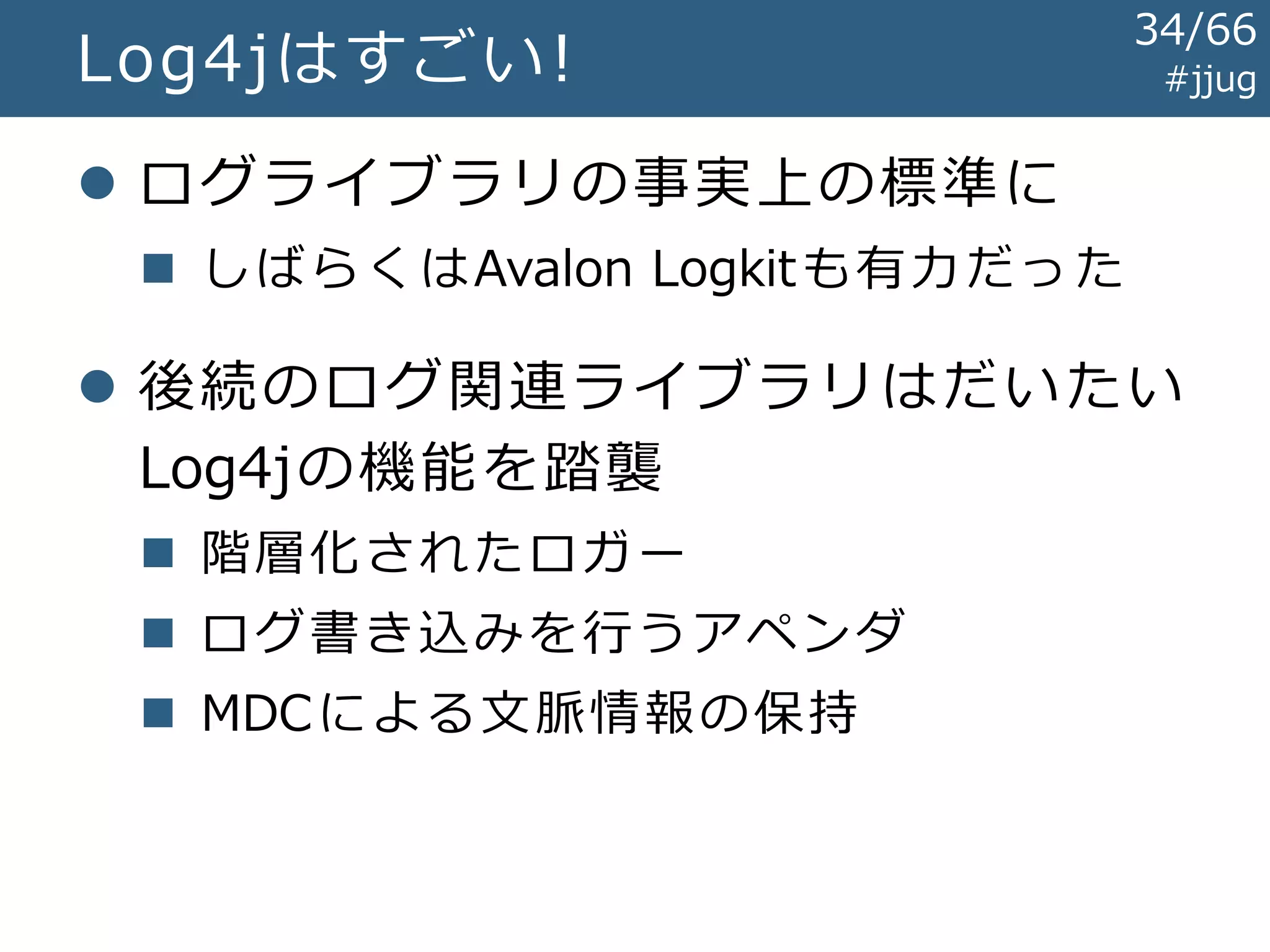 Log4jはすごい!

34/66
#jjug

● ログライブラリの事実上の標準に
■ しばらくはAvalon Logkitも有力だった

● 後続のログ関連ライブラリはだいたいLog4jの機能を踏襲
■ 階層化されたロガー
■ ログ書き込みを行うアペンダ
■ MDCによる文脈情報の保持